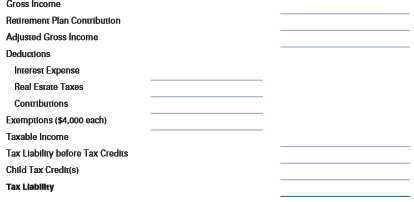 Gross Income
Retirement Plan Contribution
Adjusted Gross Income
Deductions
Interest Expense
Real Estate Taxes
Contributions
Exemptions ($4,000 each)
Taxable Income
Tax Liability before Tax Credits
Child Tax Credit(s)
Tax Liability